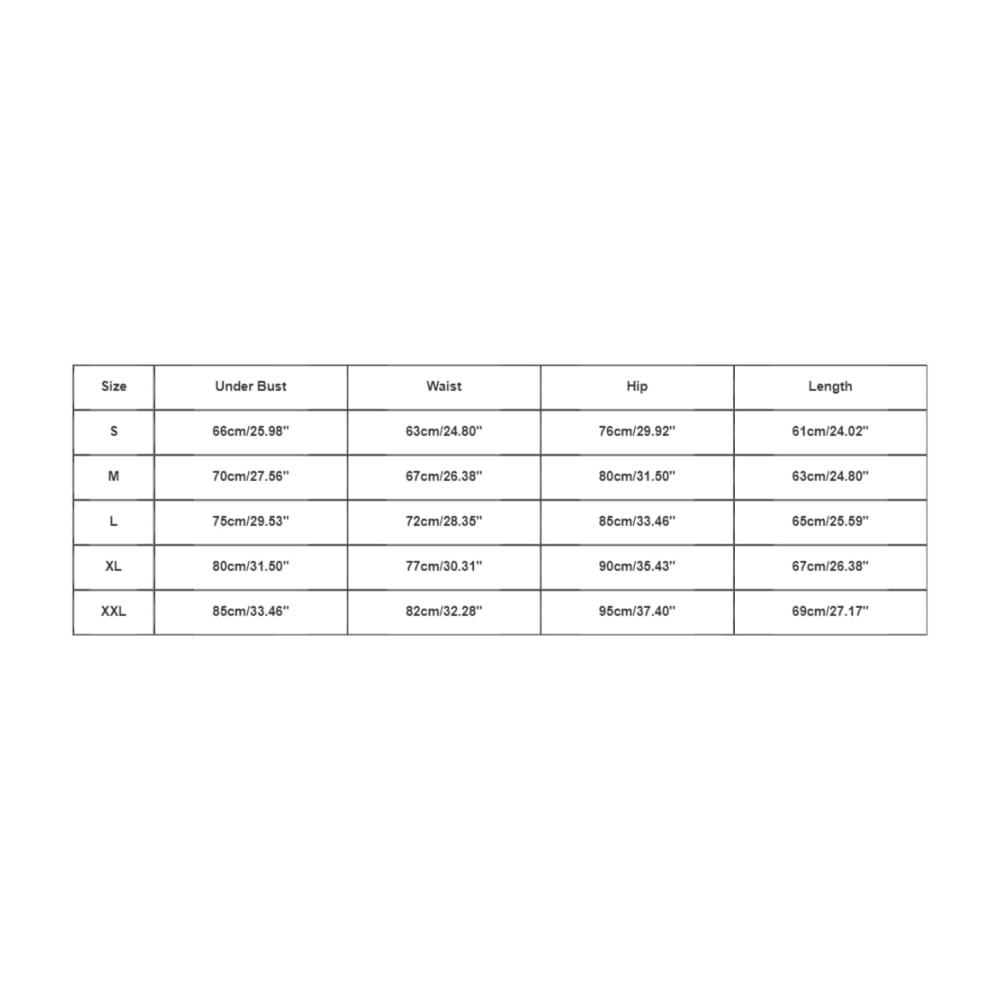 | Size | Under Bust | Waist | Hip | Length |
|---|---|---|---|---|
| S | 66cm/25.98'' | 63cm/24.80'' | 76cm/29.92'' | 61cm/24.02'' |
| M | 70cm/27.56'' | 67cm/26.38'' | 80cm/31.50'' | 63cm/24.80'' |
| L | 75cm/29.53'' | 72cm/28.35'' | 85cm/33.46'' | 65cm/25.59'' |
| XL | 80cm/31.50'' | 77cm/30.31'' | 90cm/35.43'' | 67cm/26.38'' |
| XXL | 85cm/33.46'' | 82cm/32.28'' | 95cm/37.40'' | 69cm/27.17'' |